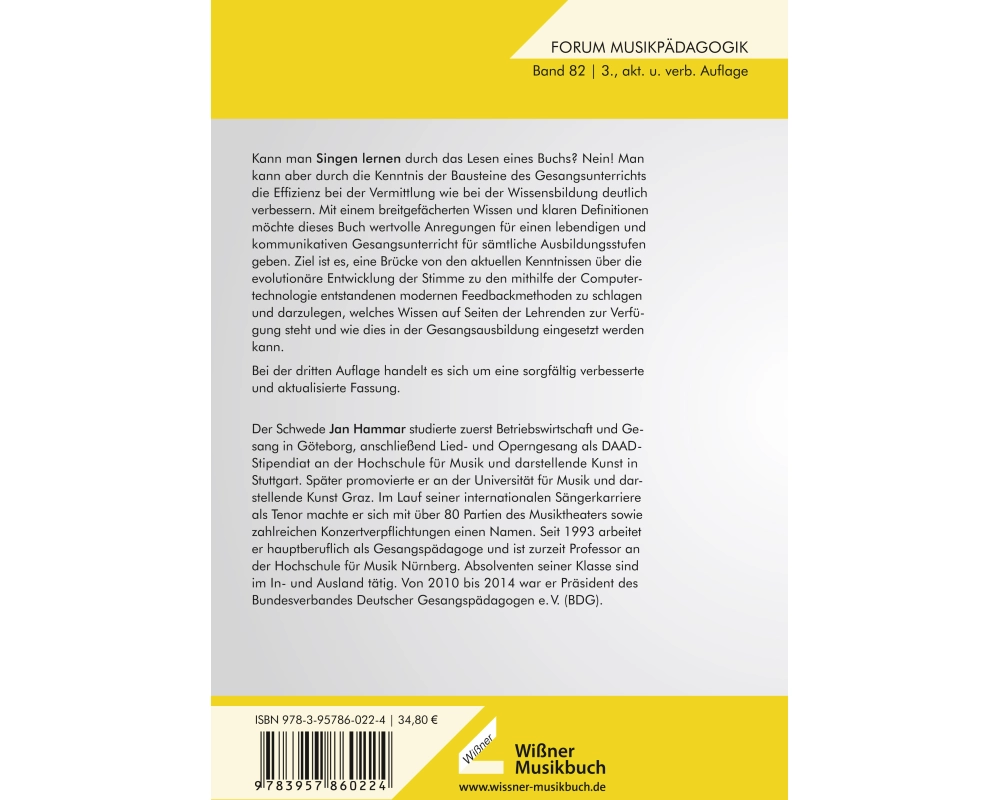 FORUM MUSIKPÄDAGOGIK
Band 82 | 3., akt. u. verb. Auflage

Kann man Singen lernen durch das Lesen eines Buchs? Nein! Man kann aber durch die Kenntnis der Bausteine des Gesangsunterrichts die Effizienz bei der Vermittlung wie bei der Wissensbildung deutlich verbessern. Mit einem breitgefächerten Wissen und klaren Definitionen möchte dieses Buch wertvolle Anregungen für einen lebendigen und kommunikativen Gesangsunterricht für sämtliche Ausbildungsstufen geben. Ziel ist es, eine Brücke von den aktuellen Kenntnissen über die evolutionäre Entwicklung der Stimme zu den mithilfe der Computertechnologie entstandenen modernen Feedbackmethoden zu schlagen und darzulegen, welches Wissen auf Seiten der Lehrenden zur Verfügung steht und wie dies in der Gesangsausbildung eingesetzt werden kann.

Bei der dritten Auflage handelt es sich um eine sorgfältig verbesserte und aktualisierte Fassung.

Der Schwede Jan Hammar studierte zuerst Betriebswirtschaft und Gesang in Göteborg, anschließend Lied- und Operngesang als DAAD-Stipendiat an der Hochschule für Musik und darstellende Kunst in Stuttgart. Später promovierte er an der Universität für Musik und darstellende Kunst Graz. Im Lauf seiner internationalen Sängerkarriere als Tenor machte er sich mit über 80 Partien des Musiktheaters sowie zahlreichen Konzertverpflichtungen einen Namen. Seit 1993 arbeitet er hauptberuflich als Gesangspädagoge und ist zurzeit Professor an der Hochschule für Musik Nürnberg. Absolventen seiner Klasse sind im In- und Ausland tätig. Von 2010 bis 2014 war er Präsident des Bundesverbandes Deutscher Gesangspädagogen e. V. (BDG).

ISBN 978-3-95786-022-4 | 34,80 €

9 783957 860224

Wißner
Wißner Musikbuch
www.wissner-musikbuch.de